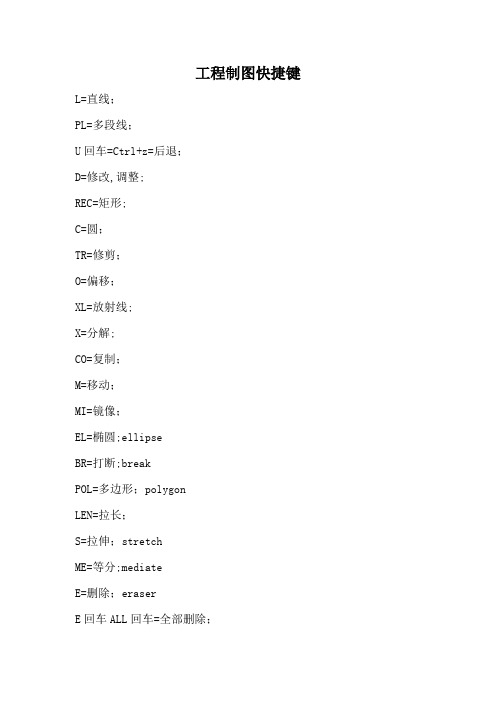 工程制图快捷键

L=直线；

PL=多段线；

U 回车=Ctrl+z=后退；

D=修改,调整；

REC=矩形；

C=圆；

TR=修剪；

O=偏移；

XL=放射线；

X=分解；

CO=复制；

M=移动；

MI=镜像；

EL=椭圆;ellipse

BR=打断;break

POL=多边形；polygon

LEN=拉长；

S=拉伸；stretch

ME=等分;mediate

E=删除；eraser

E 回车 ALL 回车=全部删除；